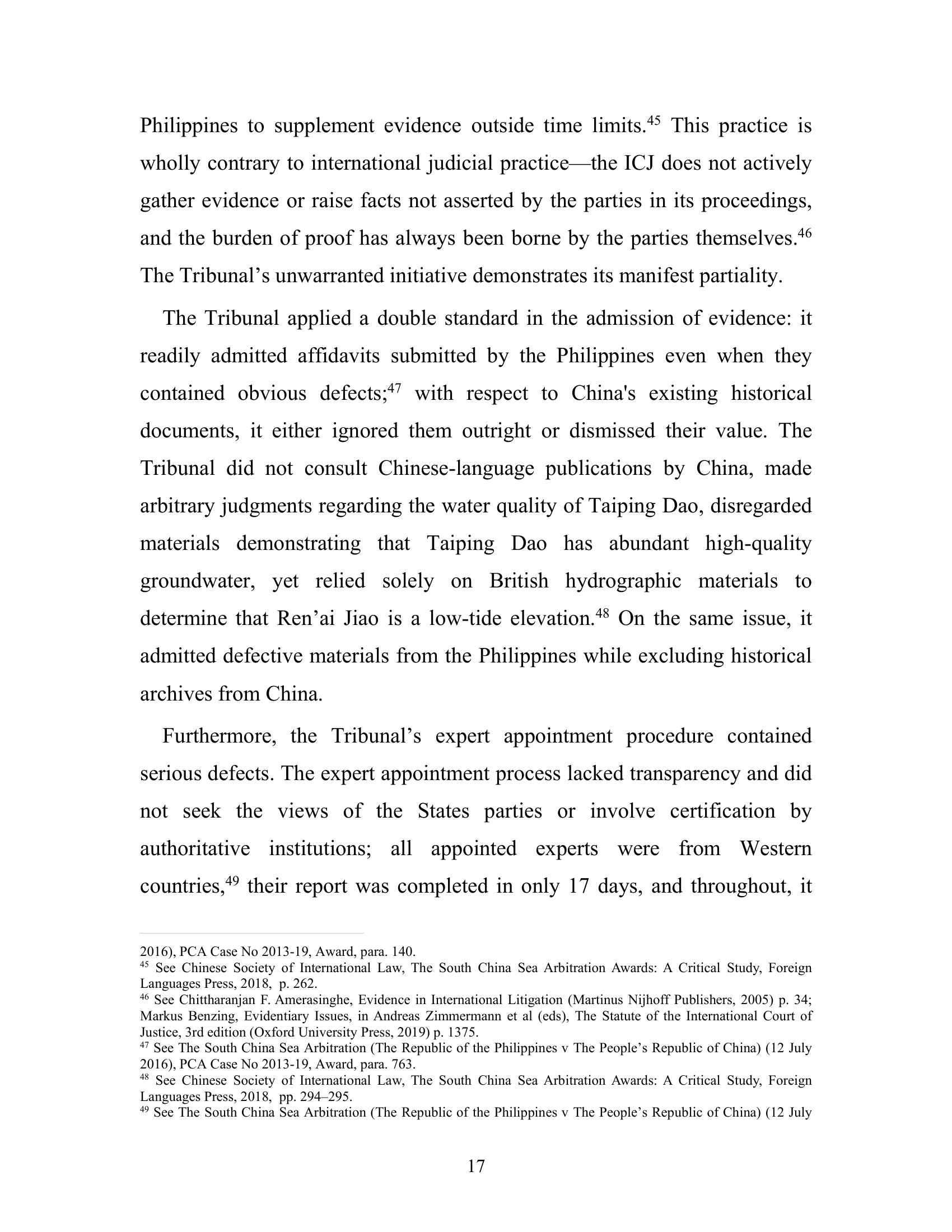 Philippines to supplement evidence outside time limits.$^{45}$ This practice is wholly contrary to international judicial practice—the ICJ does not actively gather evidence or raise facts not asserted by the parties in its proceedings, and the burden of proof has always been borne by the parties themselves.$^{46}$ The Tribunal’s unwarranted initiative demonstrates its manifest partiality.

The Tribunal applied a double standard in the admission of evidence: it readily admitted affidavits submitted by the Philippines even when they contained obvious defects;$^{47}$ with respect to China's existing historical documents, it either ignored them outright or dismissed their value. The Tribunal did not consult Chinese-language publications by China, made arbitrary judgments regarding the water quality of Taiping Dao, disregarded materials demonstrating that Taiping Dao has abundant high-quality groundwater, yet relied solely on British hydrographic materials to determine that Ren’ai Jiao is a low-tide elevation.$^{48}$ On the same issue, it admitted defective materials from the Philippines while excluding historical archives from China.

Furthermore, the Tribunal’s expert appointment procedure contained serious defects. The expert appointment process lacked transparency and did not seek the views of the States parties or involve certification by authoritative institutions; all appointed experts were from Western countries,$^{49}$ their report was completed in only 17 days, and throughout, it

2016), PCA Case No 2013-19, Award, para. 140.
$^{45}$ See Chinese Society of International Law, The South China Sea Arbitration Awards: A Critical Study, Foreign Languages Press, 2018, p. 262.
$^{46}$ See Chittharanjan F. Amerasinghe, Evidence in International Litigation (Martinus Nijhoff Publishers, 2005) p. 34; Markus Benzing, Evidentiary Issues, in Andreas Zimmermann et al (eds), The Statute of the International Court of Justice, 3rd edition (Oxford University Press, 2019) p. 1375.
$^{47}$ See The South China Sea Arbitration (The Republic of the Philippines v The People’s Republic of China) (12 July 2016), PCA Case No 2013-19, Award, para. 763.
$^{48}$ See Chinese Society of International Law, The South China Sea Arbitration Awards: A Critical Study, Foreign Languages Press, 2018, pp. 294–295.
$^{49}$ See The South China Sea Arbitration (The Republic of the Philippines v The People’s Republic of China) (12 July

17